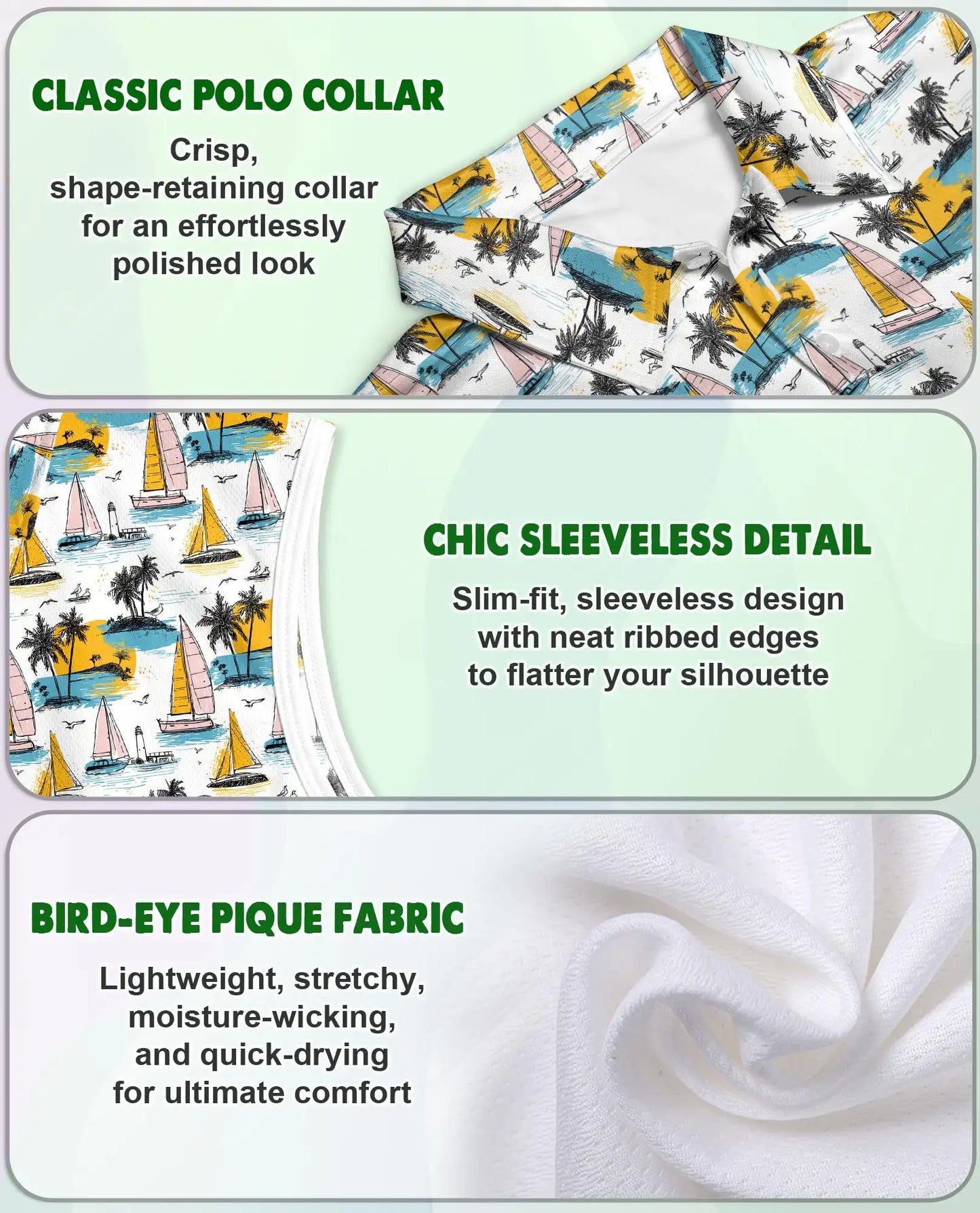 CLASSIC POLO COLLAR

Crisp, shape-retaining collar for an effortlessly polished look

CHIC SLEEVELESS DETAIL

Slim-fit, sleeveless design with neat ribbed edges to flatter your silhouette

BIRD-EYE PIQUE FABRIC

Lightweight, stretchy, moisture-wicking, and quick-drying for ultimate comfort